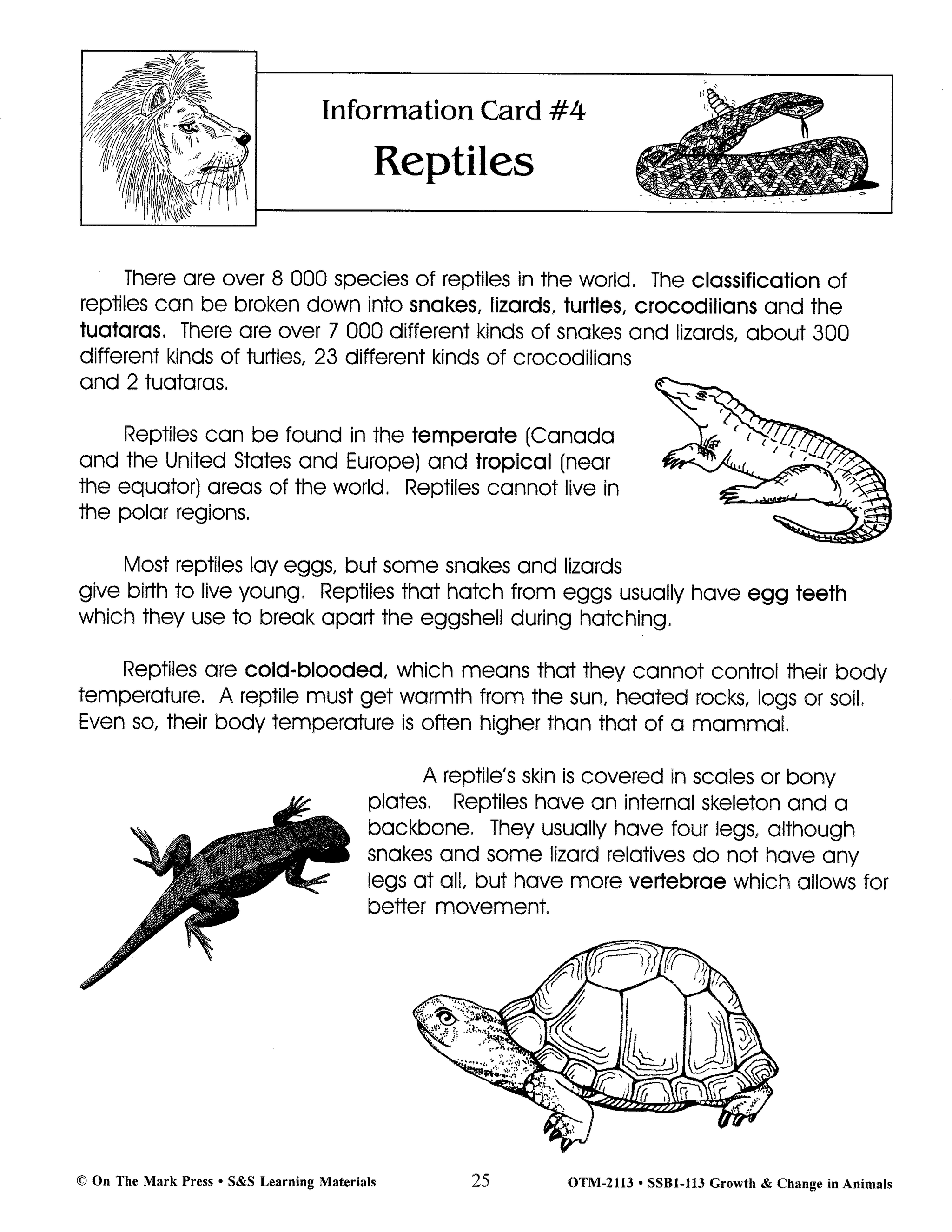 Information Card #4

Reptiles

There are over 8 000 species of reptiles in the world. The classification of reptiles can be broken down into snakes, lizards, turtles, crocodilians and the tuataras. There are over 7 000 different kinds of snakes and lizards, about 300 different kinds of turtles, 23 different kinds of crocodilians and 2 tuataras.

Reptiles can be found in the temperate (Canada and the United States and Europe) and tropical (near the equator) areas of the world. Reptiles cannot live in the polar regions.

Most reptiles lay eggs, but some snakes and lizards give birth to live young. Reptiles that hatch from eggs usually have egg teeth which they use to break apart the eggshell during hatching.

Reptiles are cold-blooded, which means that they cannot control their body temperature. A reptile must get warmth from the sun, heated rocks, logs or soil. Even so, their body temperature is often higher than that of a mammal.

A reptile's skin is covered in scales or bony plates. Reptiles have an internal skeleton and a backbone. They usually have four legs, although snakes and some lizard relatives do not have any legs at all, but have more vertebrae which allows for better movement.

© On The Mark Press • S&S Learning Materials 25 OTM-2113 • SSB1-113 Growth & Change in Animals